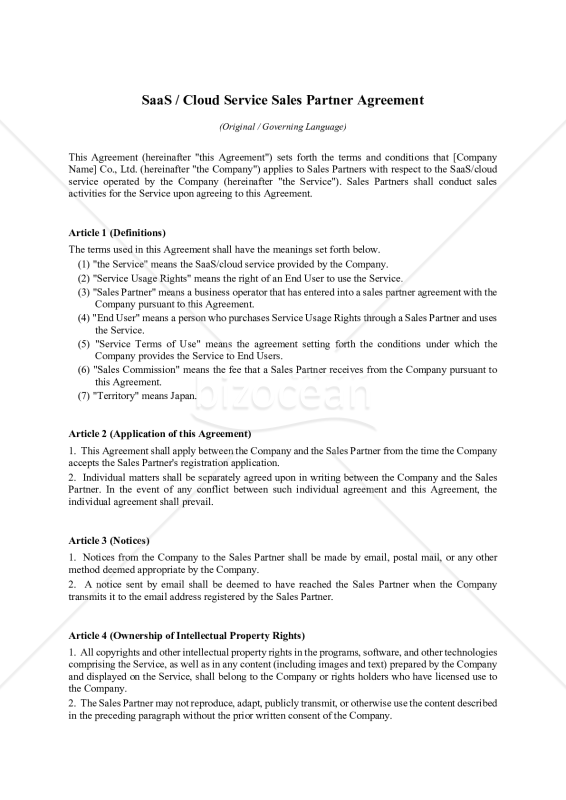 SaaS / Cloud Service Sales Partner Agreement

(Original / Governing Language)

This Agreement (hereinafter "this Agreement") sets forth the terms and conditions that [Company Name] Co., Ltd. (hereinafter "the Company") applies to Sales Partners with respect to the SaaS/cloud service operated by the Company (hereinafter "the Service"). Sales Partners shall conduct sales activities for the Service upon agreeing to this Agreement.

Article 1 (Definitions)

The terms used in this Agreement shall have the meanings set forth below.

(1) "the Service" means the SaaS/cloud service provided by the Company.

(2) "Service Usage Rights" means the right of an End User to use the Service.

(3) "Sales Partner" means a business operator that has entered into a sales partner agreement with the Company pursuant to this Agreement.

(4) "End User" means a person who purchases Service Usage Rights through a Sales Partner and uses the Service.

(5) "Service Terms of Use" means the agreement setting forth the conditions under which the Company provides the Service to End Users.

(6) "Sales Commission" means the fee that a Sales Partner receives from the Company pursuant to this Agreement.

(7) "Territory" means Japan.

bizocean

Article 2 (Application of this Agreement)

1. This Agreement shall apply between the Company and the Sales Partner from the time the Company accepts the Sales Partner's registration application.

2. Individual matters shall be separately agreed upon in writing between the Company and the Sales Partner. In the event of any conflict between such individual agreement and this Agreement, the individual agreement shall prevail.

Article 3 (Notices)

1. Notices from the Company to the Sales Partner shall be made by email, postal mail, or any other method deemed appropriate by the Company.

2. A notice sent by email shall be deemed to have reached the Sales Partner when the Company transmits it to the email address registered by the Sales Partner.

Article 4 (Ownership of Intellectual Property Rights)

1. All copyrights and other intellectual property rights in the programs, software, and other technologies comprising the Service, as well as in any content (including images and text) prepared by the Company and displayed on the Service, shall belong to the Company or rights holders who have licensed use to the Company.

2. The Sales Partner may not reproduce, adapt, publicly transmit, or otherwise use the content described in the preceding paragraph without the prior written consent of the Company.